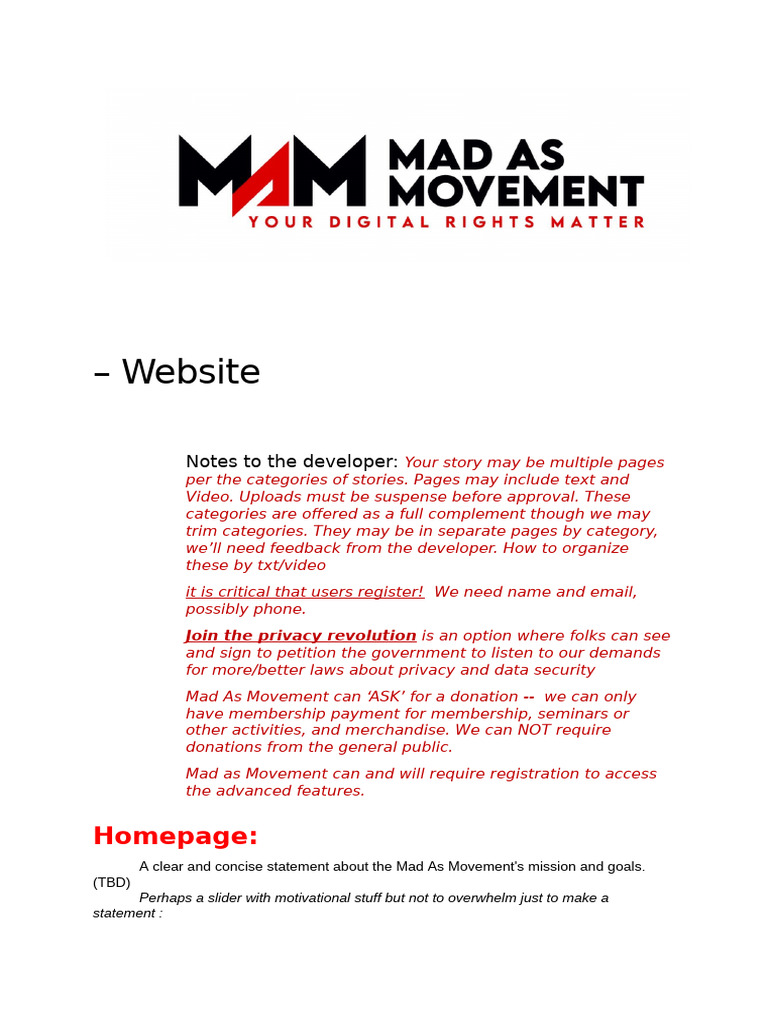 MAM MAD AS MOVEMENT
YOUR DIGITAL RIGHTS MATTER

– Website

Notes to the developer: Your story may be multiple pages per the categories of stories. Pages may include text and Video. Uploads must be suspense before approval. These categories are offered as a full complement though we may trim categories. They may be in separate pages by category, we'll need feedback from the developer. How to organize these by txt/video

it is critical that users register! We need name and email, possibly phone.

Join the privacy revolution is an option where folks can see and sign to petition the government to listen to our demands for more/better laws about privacy and data security

Mad As Movement can 'ASK' for a donation -- we can only have membership payment for membership, seminars or other activities, and merchandise. We can NOT require donations from the general public.

Mad as Movement can and will require registration to access the advanced features.

Homepage:

A clear and concise statement about the Mad As Movement's mission and goals. (TBD)

Perhaps a slider with motivational stuff but not to overwhelm just to make a statement :